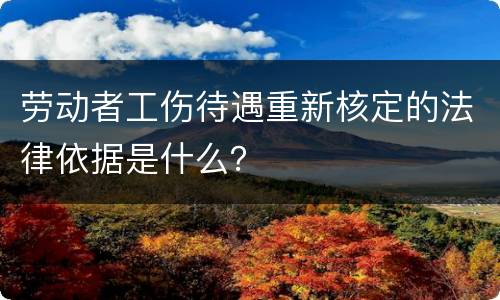 劳动者工伤待遇重新核定的法律依据是什么？